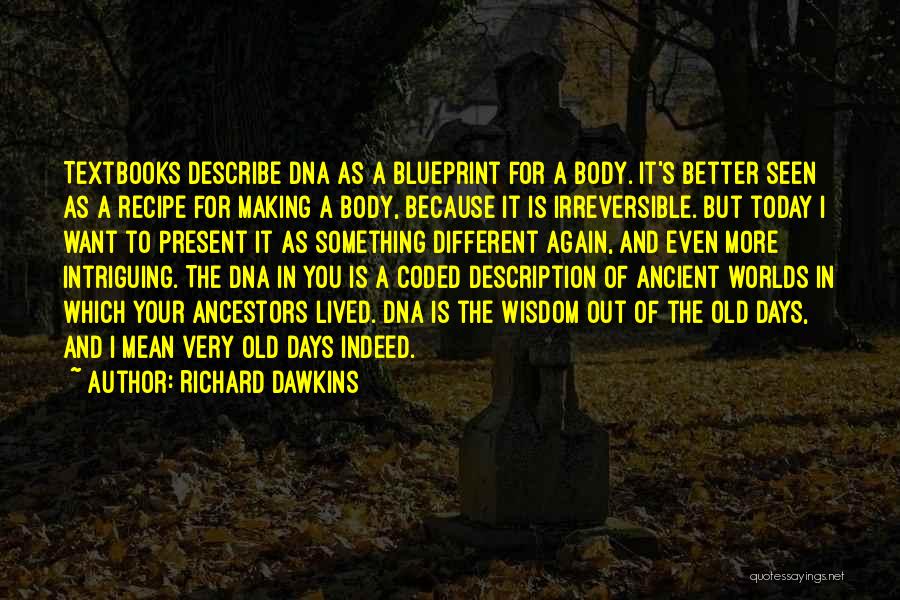 TEXTBOOKS DESCRIBE DNA AS A BLUEPRINT FOR A BODY. IT'S BETTER SEEN AS A RECIPE FOR MAKING A BODY, BECAUSE IT IS IRREVERSIBLE. BUT TODAY I WANT TO PRESENT IT AS SOMETHING DIFFERENT AGAIN, AND EVEN MORE INTRIGUING. THE DNA IN YOU IS A CODED DESCRIPTION OF ANCIENT WORLDS IN WHICH YOUR ANCESTORS LIVED. DNA IS THE WISDOM OUT OF THE OLD DAYS, AND I MEAN VERY OLD DAYS INDEED.

~ AUTHOR: RICHARD DAWKINS

quotessayings.net